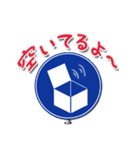 空いてるよ〜